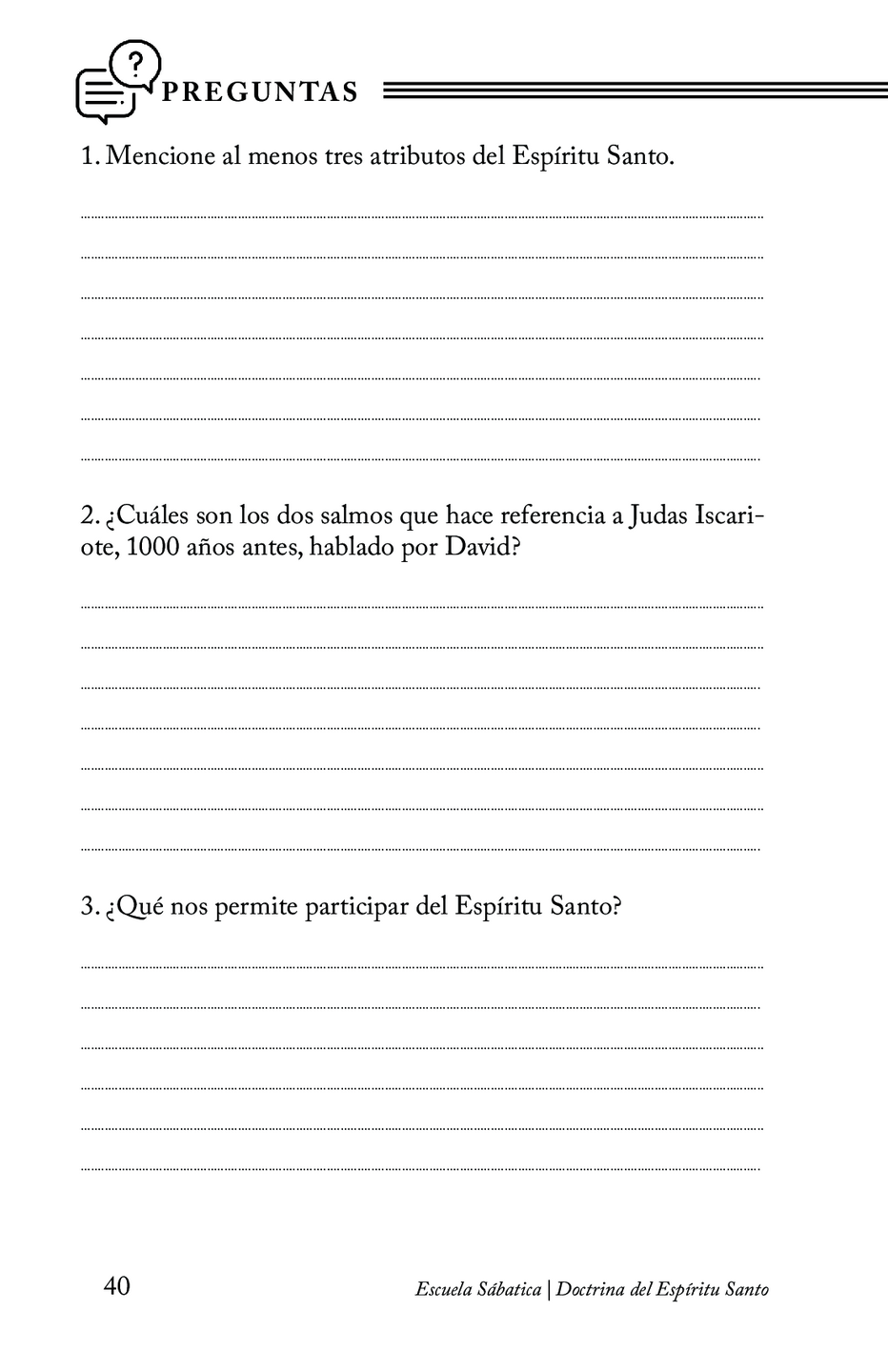 PREGUNTAS

1. Mencione al menos tres atributos del Espíritu Santo.

2. ¿Cuáles son los dos salmos que hace referencia a Judas Iscariote, 1000 años antes, hablado por David?

3. ¿Qué nos permite participar del Espíritu Santo?

40

Escuela Sábatica | Doctrina del Espíritu Santo